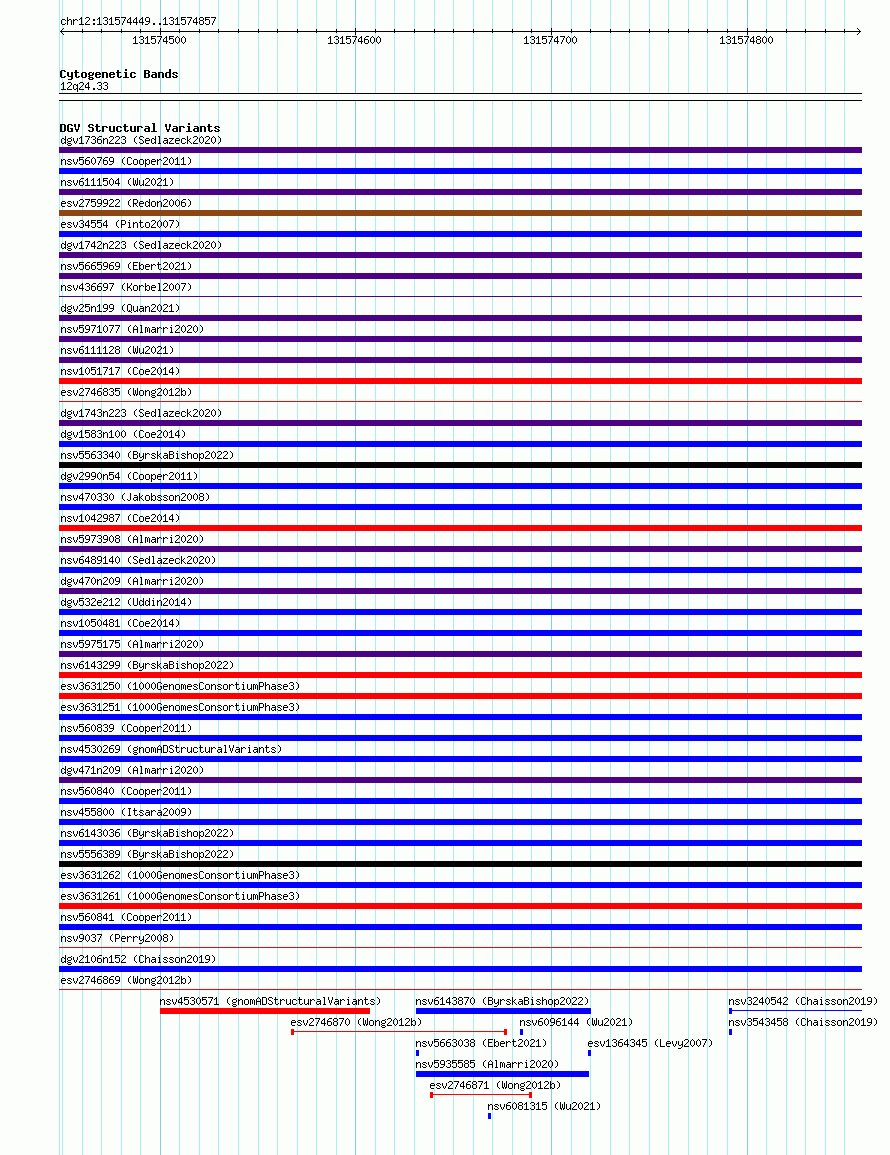 chr12:131574449..131574857

131574500 131574600 131574700 131574800

Cytogenetic Bands
12q24.33

DGV Structural Variants
dgv1736n223 (Sedlazeck2020)
nsv560769 (Cooper2011)
nsv6111504 (Wu2021)
esv2759922 (Redon2006)
esv34554 (Pinto2007)
dgv1742n223 (Sedlazeck2020)
nsv5665969 (Ebert2021)
nsv436697 (Korbel2007)
dgv25n199 (Quan2021)
nsv5971077 (Almarri2020)
nsv6111128 (Wu2021)
nsv1051717 (Coe2014)
esv2746835 (Wong2012b)
dgv1743n223 (Sedlazeck2020)
dgv1583n100 (Coe2014)
nsv5563340 (ByrskaBishop2022)
dgv2990n54 (Cooper2011)
nsv470330 (Jakobsson2008)
nsv1042987 (Coe2014)
nsv5973908 (Almarri2020)
nsv6489140 (Sedlazeck2020)
dgv470n209 (Almarri2020)
dgv532e212 (Uddin2014)
nsv1050481 (Coe2014)
nsv5975175 (Almarri2020)
nsv6143299 (ByrskaBishop2022)
esv3631250 (1000GenomesConsortiumPhase3)
esv3631251 (1000GenomesConsortiumPhase3)
nsv560839 (Cooper2011)
nsv4530269 (gnomADStructuralVariants)
dgv471n209 (Almarri2020)
nsv560840 (Cooper2011)
nsv455800 (Itsara2009)
nsv6143036 (ByrskaBishop2022)
nsv5556389 (ByrskaBishop2022)
esv3631262 (1000GenomesConsortiumPhase3)
esv3631261 (1000GenomesConsortiumPhase3)
nsv560841 (Cooper2011)
nsv9037 (Perry2008)
dgv2106n152 (Chaisson2019)
esv2746869 (Wong2012b)
nsv4530571 (gnomADStructuralVariants)
nsv6143870 (ByrskaBishop2022)
nsv3240542 (Chaisson2019)
esv2746870 (Wong2012b)
nsv6096144 (Wu2021)
nsv3543458 (Chaisson2019)
nsv5663038 (Ebert2021)
esv1364345 (Levy2007)
nsv5935585 (Almarri2020)
esv2746871 (Wong2012b)
nsv6081315 (Wu2021)